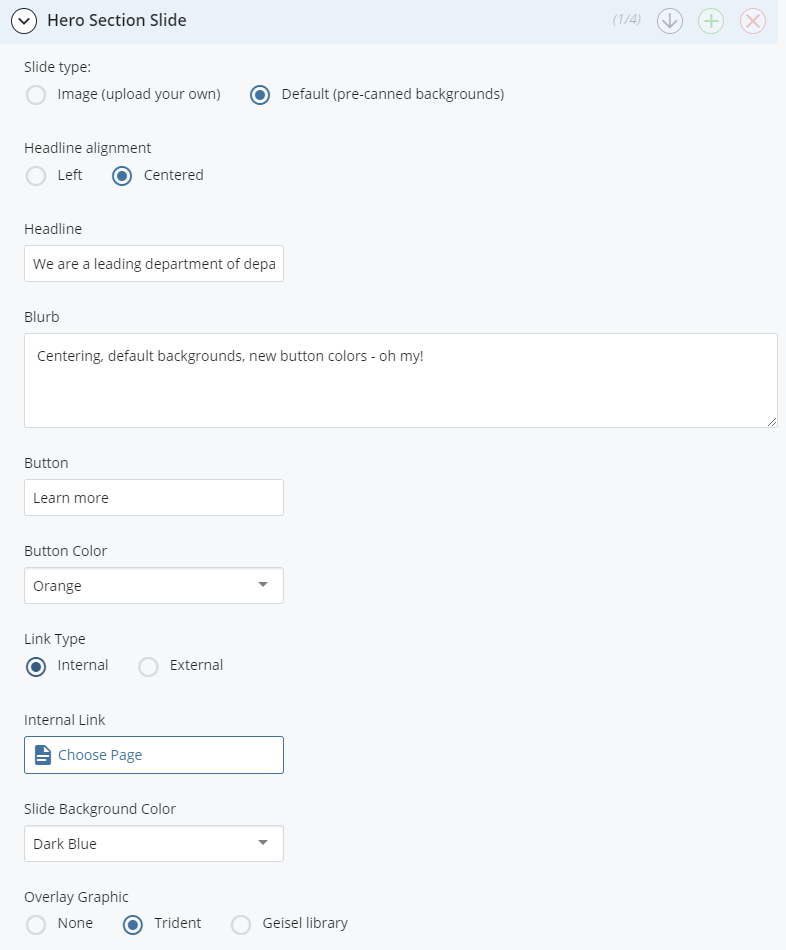 Hero Section Slide

(1/4)

Slide type:

Image (upload your own)

Default (pre-canned backgrounds)

Headline alignment

Left

Centered

Headline

We are a leading department of depa

Blurb

Centering, default backgrounds, new button colors - oh my!

Button

Learn more

Button Color

Orange

Link Type

Internal

External

Internal Link

Choose Page

Slide Background Color

Dark Blue

Overlay Graphic

None

Trident

Geisel library